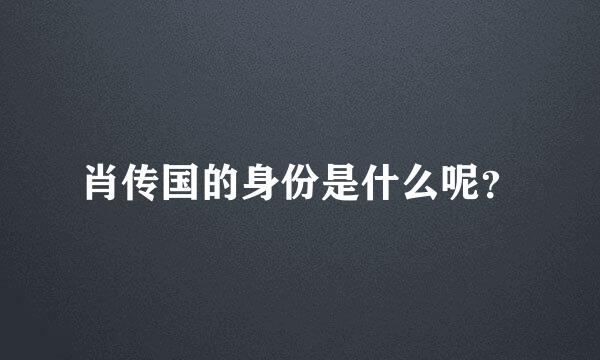 肖传国的身份是什么呢?